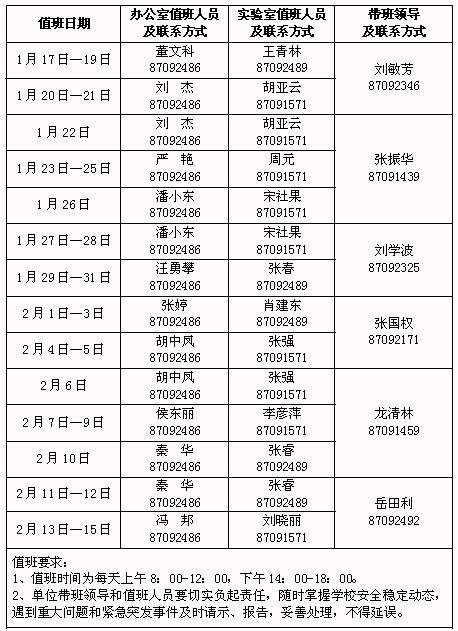 | 值班日期 | 办公室值班人员及联系方式 | 实验室值班人员及联系方式 | 带班领导及联系方式 |
|---|---|---|---|
| 1月17日—19日 | 董文科 87092486 | 王青林 87092489 | 刘敏芳 87092346 |
| 1月20日—21日 | 刘　杰 87092486 | 胡亚云 87091571 | |
| 1月22日 | 刘　杰 87092486 | 胡亚云 87091571 | 张振华 87091439 |
| 1月23日—25日 | 严　艳 87092486 | 周元 87091571 | |
| 1月26日 | 潘小东 87092486 | 宋社果 87091571 | |
| 1月27日—28日 | 潘小东 87092486 | 宋社果 87091571 | 刘学波 87092325 |
| 1月29日—31日 | 汪勇攀 87092486 | 张春 87092489 | |
| 2月1日—3日 | 张婷 87092486 | 肖建东 87092489 | 张国权 87092171 |
| 2月4日—5日 | 胡中凤 87092486 | 张强 87091571 | |
| 2月6日 | 胡中凤 87092486 | 张强 87091571 | 龙清林 87091459 |
| 2月7日—9日 | 侯东丽 87092486 | 李彦萍 87091571 | |
| 2月10日 | 秦　华 87092486 | 张春 87092489 | |
| 2月11日—12日 | 秦　华 87092486 | 张春 87092489 | 岳田利 87092492 |
| 2月13日—15日 | 冯　邦 87092486 | 刘晓丽 87091571 | |

值班要求：
1、值班时间为每天上午 8：00-12：00，下午 14：00-18：00。
2、单位带班领导和值班人员要切实负起责任，随时掌握学校安全稳定动态，遇到重大问题和紧急突发事件及时请示、报告，妥善处理，不得延误。